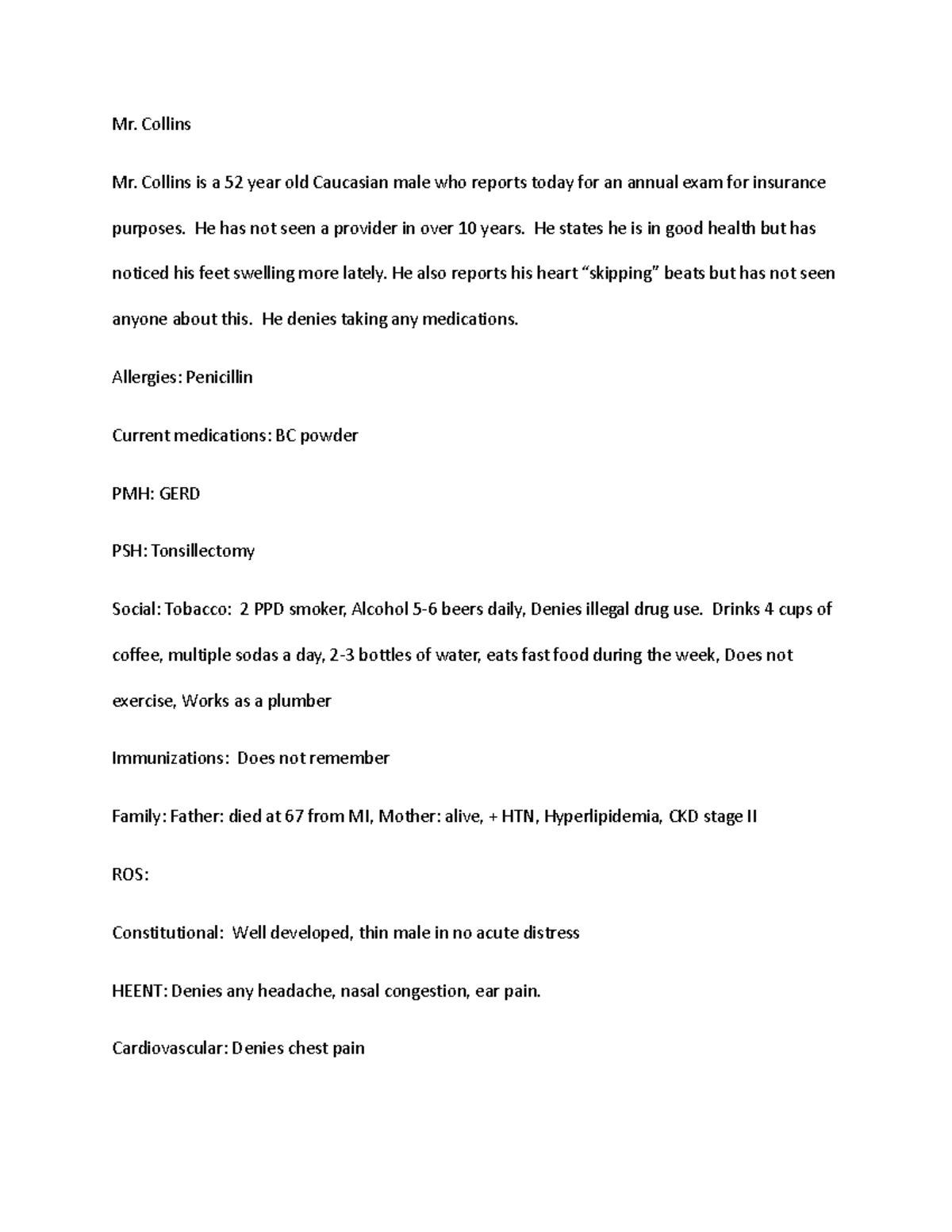 Mr. Collins

Mr. Collins is a 52 year old Caucasian male who reports today for an annual exam for insurance purposes. He has not seen a provider in over 10 years. He states he is in good health but has noticed his feet swelling more lately. He also reports his heart "skipping" beats but has not seen anyone about this. He denies taking any medications.

Allergies: Penicillin

Current medications: BC powder

PMH: GERD

PSH: Tonsillectomy

Social: Tobacco: 2 PPD smoker, Alcohol 5-6 beers daily, Denies illegal drug use. Drinks 4 cups of coffee, multiple sodas a day, 2-3 bottles of water, eats fast food during the week, Does not exercise, Works as a plumber

Immunizations: Does not remember

Family: Father: died at 67 from MI, Mother: alive, + HTN, Hyperlipidemia, CKD stage II

ROS:

Constitutional: Well developed, thin male in no acute distress

HEENT: Denies any headache, nasal congestion, ear pain.

Cardiovascular: Denies chest pain